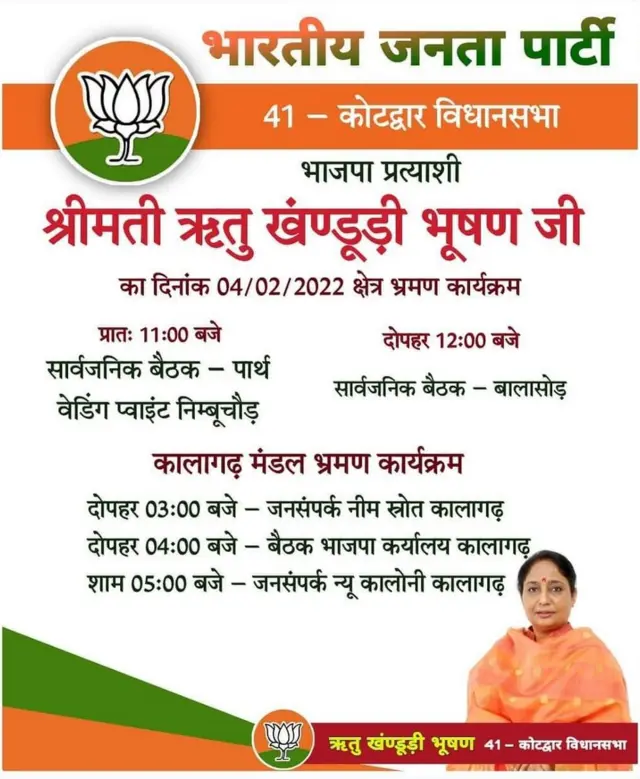 भारतीय जनता पार्टी

41 – कोटद्वार विधानसभा

भाजपा प्रत्याशी

श्रीमती ऋतु खंण्डूड़ी भूषण जी

का दिनांक 04/02/2022 क्षेत्र भ्रमण कार्यक्रम

प्रातः 11:00 बजे
सार्वजनिक बैठक – पार्थ
वेडिंग प्वाइंट निम्बूचौड़

दोपहर 12:00 बजे
सार्वजनिक बैठक – बालासोड़

कालागढ़ मंडल भ्रमण कार्यक्रम

दोपहर 03:00 बजे – जनसंपर्क नीम स्रोत कालागढ़
दोपहर 04:00 बजे – बैठक भाजपा कर्यालय कालागढ़
शाम 05:00 बजे – जनसंपर्क न्यू कालोनी कालागढ़

ऋतु खंण्डूड़ी भूषण 41 – कोटद्वार विधानसभा